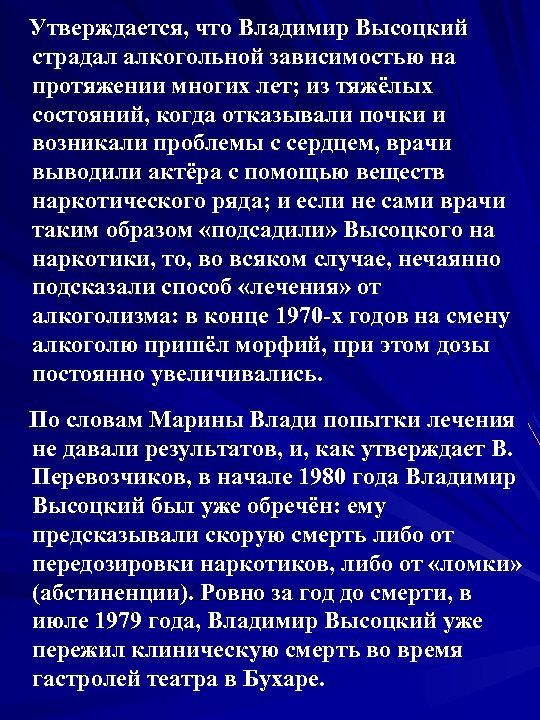 Утверждается, что Владимир Высоцкий страдал алкогольной зависимостью на протяжении многих лет; из тяжёлых состояний, когда отказывали почки и возникали проблемы с сердцем, врачи выводили актёра с помощью веществ наркотического ряда; и если не сами врачи таким образом «подсадили» Высоцкого на наркотики, то, во всяком случае, нечаянно подсказали способ «лечения» от алкоголизма: в конце 1970-х годов на смену алкоголю пришёл морфий, при этом дозы постоянно увеличивались.

По словам Марины Влади попытки лечения не давали результатов, и, как утверждает В. Перевозчиков, в начале 1980 года Владимир Высоцкий был уже обречён: ему предсказывали скорую смерть либо от передозировки наркотиков, либо от «ломки» (абстиненции). Ровно за год до смерти, в июле 1979 года, Владимир Высоцкий уже пережил клиническую смерть во время гастролей театра в Бухаре.